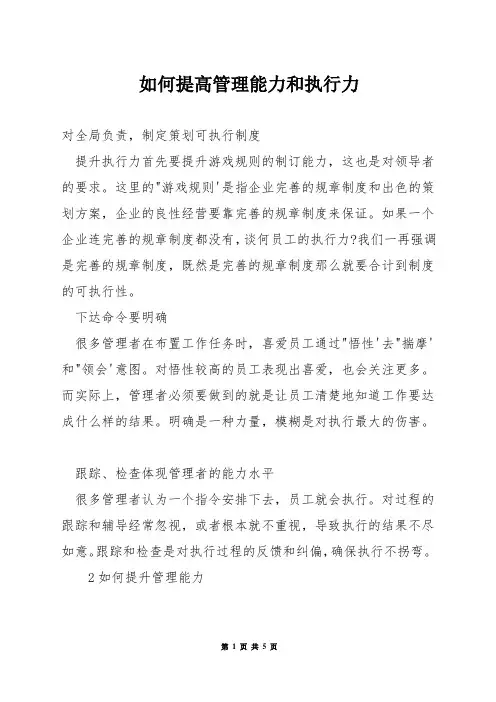 如何提高管理能力和执行力

对全局负责，制定策划可执行制度

提升执行力首先要提升游戏规则的制订能力，这也是对领导者的要求。这里的"游戏规则'是指企业完善的规章制度和出色的策划方案，企业的良性经营要靠完善的规章制度来保证。如果一个企业连完善的规章制度都没有，谈何员工的执行力?我们一再强调是完善的规章制度，既然是完善的规章制度那么就要合计到制度的可执行性。

下达命令要明确

很多管理者在布置工作任务时，喜爱员工通过"悟性'去"揣摩'和"领会'意图。对悟性较高的员工表现出喜爱，也会关注更多。而实际上，管理者必须要做到的就是让员工清楚地知道工作要达成什么样的结果。明确是一种力量，模糊是对执行最大的伤害。

跟踪、检查体现管理者的能力水平

很多管理者认为一个指令安排下去，员工就会执行。对过程的跟踪和辅导经常忽视，或者根本就不重视，导致执行的结果不尽如意。跟踪和检查是对执行过程的反馈和纠偏，确保执行不拐弯。

2 如何提升管理能力

第 1 页 共 5 页